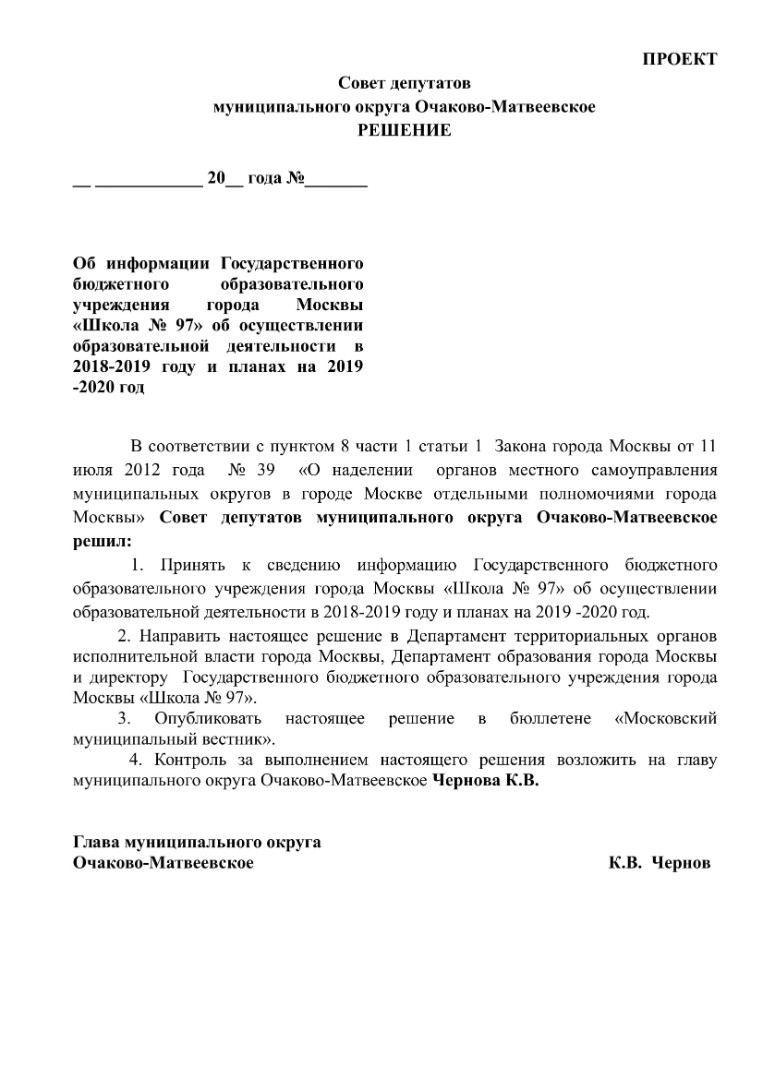 ПРОЕКТ

Совет депутатов
муниципального округа Очаково-Матвеевское
РЕШЕНИЕ

__ ____________ 20__ года №_______

Об информации Государственного бюджетного образовательного учреждения города Москвы «Школа № 97» об осуществлении образовательной деятельности в 2018-2019 году и планах на 2019 -2020 год

В соответствии с пунктом 8 части 1 статьи 1 Закона города Москвы от 11 июля 2012 года № 39 «О наделении органов местного самоуправления муниципальных округов в городе Москве отдельными полномочиями города Москвы» Совет депутатов муниципального округа Очаково-Матвеевское решил:

1. Принять к сведению информацию Государственного бюджетного образовательного учреждения города Москвы «Школа № 97» об осуществлении образовательной деятельности в 2018-2019 году и планах на 2019 -2020 год.

2. Направить настоящее решение в Департамент территориальных органов исполнительной власти города Москвы, Департамент образования города Москвы и директору Государственного бюджетного образовательного учреждения города Москвы «Школа № 97».

3. Опубликовать настоящее решение в бюллетене «Московский муниципальный вестник».

4. Контроль за выполнением настоящего решения возложить на главу муниципального округа Очаково-Матвеевское Чернова К.В.

Глава муниципального округа
Очаково-Матвеевское К.В. Чернов